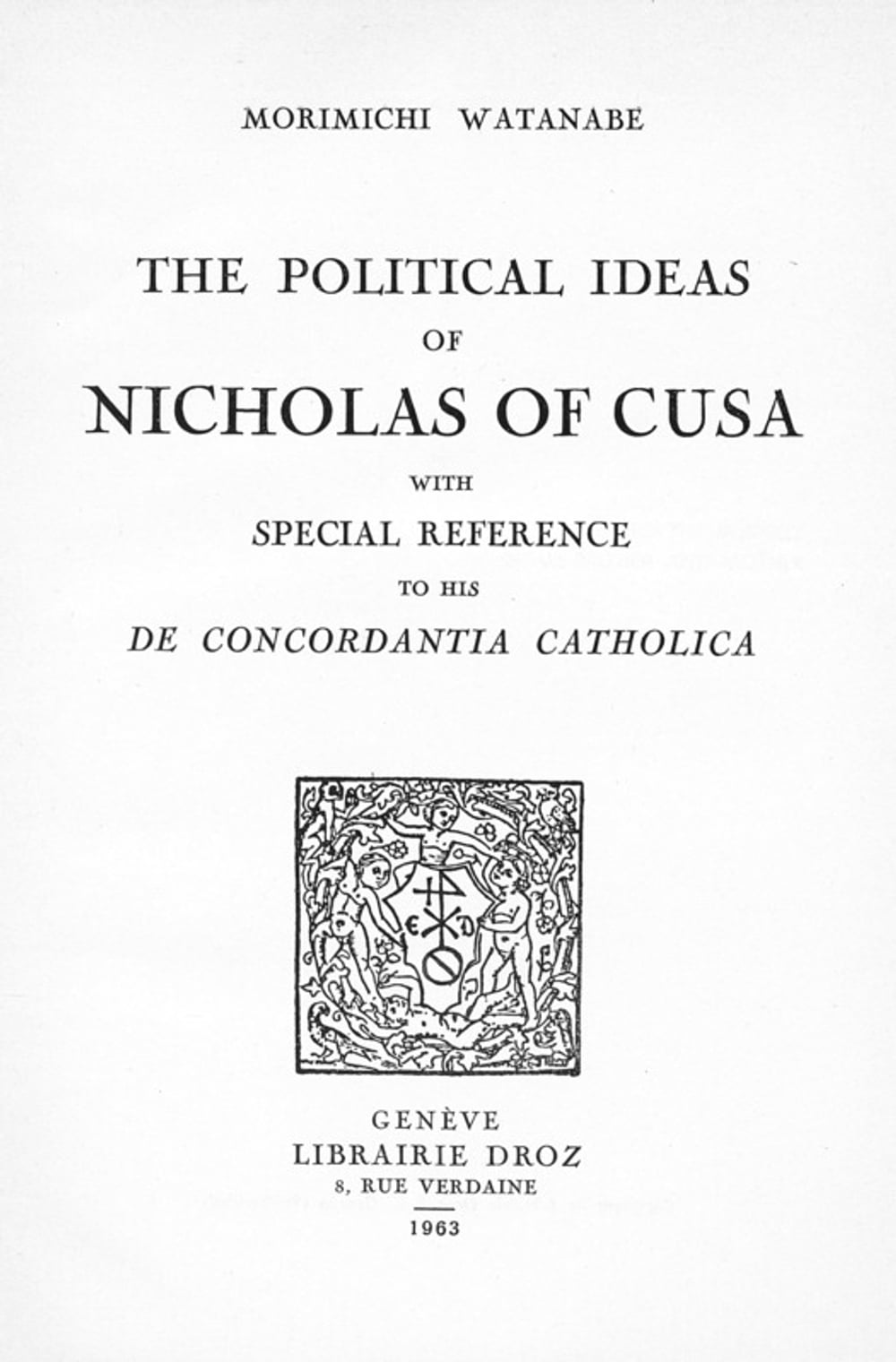 MORIMICHI WATANABE

THE POLITICAL IDEAS
OF
NICHOLAS OF CUSA
WITH
SPECIAL REFERENCE
TO HIS
DE CONCORDANTIA CATHOLICA

GENÈVE
LIBRAIRIE DROZ
8, RUE VERDAINE
1963